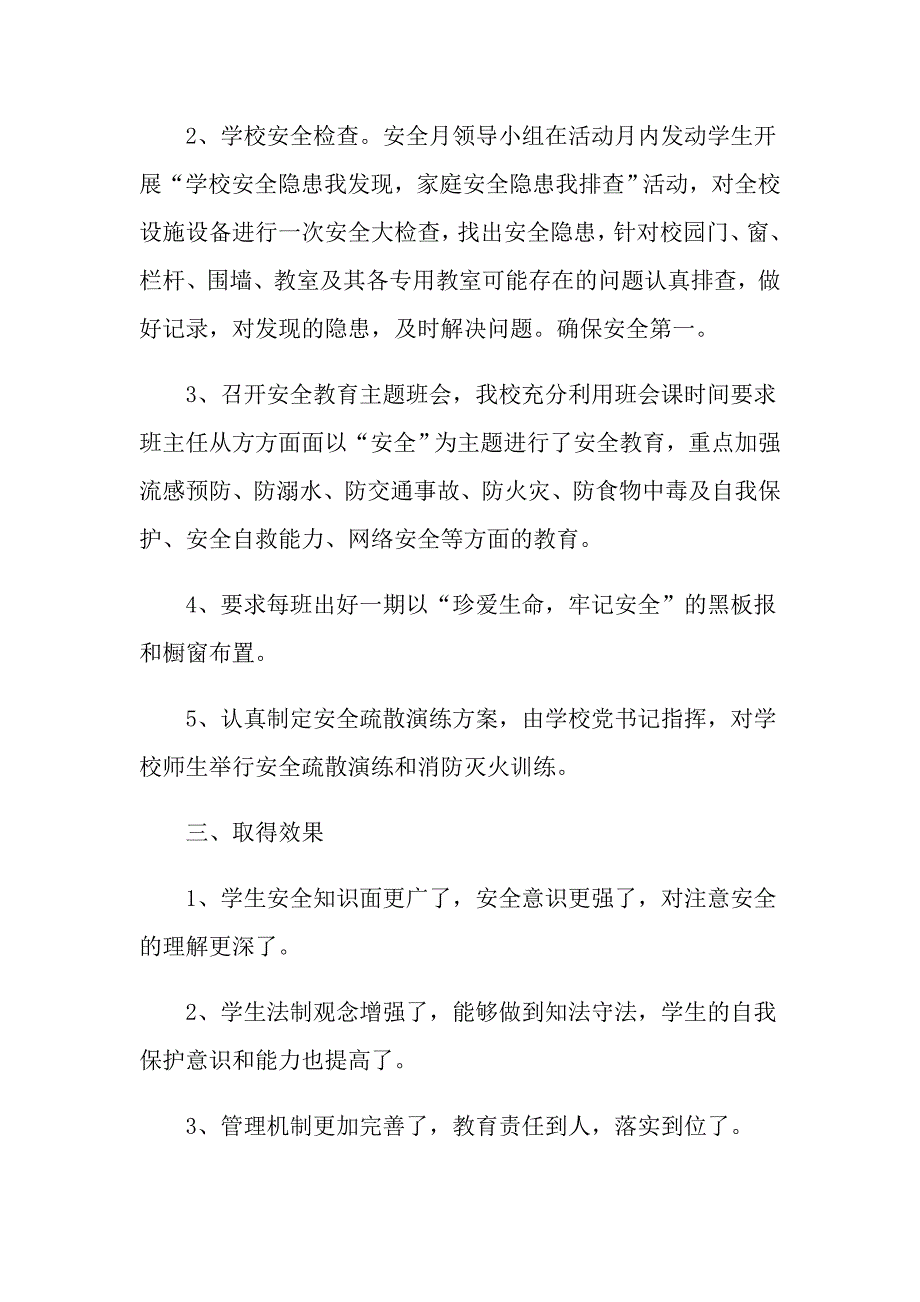 2、学校安全检查。安全月领导小组在活动月内发动学生开展“学校安全隐患我发现，家庭安全隐患我排查”活动，对全校设施设备进行一次安全大检查，找出安全隐患，针对校园门、窗、栏杆、围墙、教室及其各专用教室可能存在的问题认真排查，做好记录，对发现的隐患，及时解决问题。确保安全第一。

3、召开安全教育主题班会，我校充分利用班会课时间要求班主任从方方面面以“安全”为主题进行了安全教育，重点加强流感预防、防溺水、防交通事故、防火灾、防食物中毒及自我保护、安全自救能力、网络安全等方面的教育。

4、要求每班出好一期以“珍爱生命，牢记安全”的黑板报和橱窗布置。

5、认真制定安全疏散演练方案，由学校党书记指挥，对学校师生举行安全疏散演练和消防灭火训练。

三、取得效果

1、学生安全知识面更广了，安全意识更强了，对注意安全的理解更深了。

2、学生法制观念增强了，能够做到知法守法，学生的自我保护意识和能力也提高了。

3、管理机制更加完善了，教育责任到人，落实到位了。